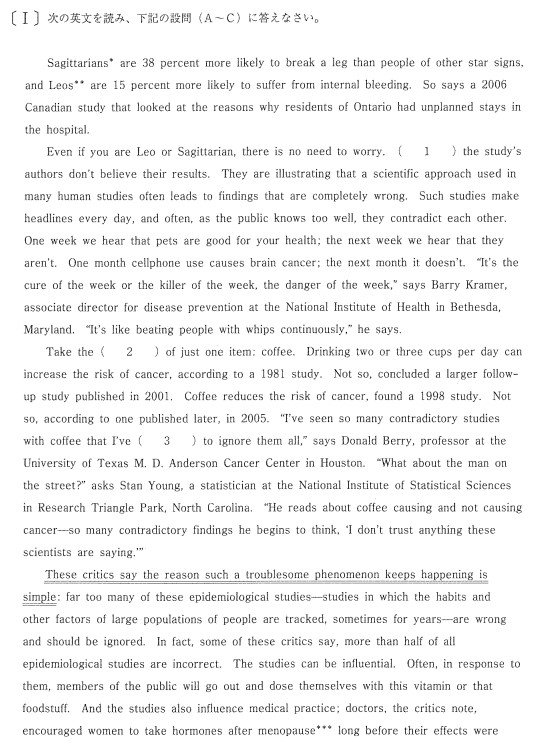 〔Ⅰ〕次の英文を読み、下記の設問（A～C）に答えなさい。

Sagittarians* are 38 percent more likely to break a leg than people of other star signs, and Leos** are 15 percent more likely to suffer from internal bleeding. So says a 2006 Canadian study that looked at the reasons why residents of Ontario had unplanned stays in the hospital.

Even if you are Leo or Sagittarian, there is no need to worry. ( 1 ) the study's authors don't believe their results. They are illustrating that a scientific approach used in many human studies often leads to findings that are completely wrong. Such studies make headlines every day, and often, as the public knows too well, they contradict each other. One week we hear that pets are good for your health; the next week we hear that they aren't. One month cellphone use causes brain cancer; the next month it doesn't. "It's the cure of the week or the killer of the week, the danger of the week," says Barry Kramer, associate director for disease prevention at the National Institute of Health in Bethesda, Maryland. "It's like beating people with whips continuously," he says.

Take the ( 2 ) of just one item: coffee. Drinking two or three cups per day can increase the risk of cancer, according to a 1981 study. Not so, concluded a larger follow-up study published in 2001. Coffee reduces the risk of cancer, found a 1998 study. Not so, according to one published later, in 2005. "I've seen so many contradictory studies with coffee that I've ( 3 ) to ignore them all," says Donald Berry, professor at the University of Texas M. D. Anderson Cancer Center in Houston. "What about the man on the street?" asks Stan Young, a statistician at the National Institute of Statistical Sciences in Research Triangle Park, North Carolina. "He reads about coffee causing and not causing cancer—so many contradictory findings he begins to think, 'I don't trust anything these scientists are saying.'"

These critics say the reason such a troublesome phenomenon keeps happening is simple: far too many of these epidemiological studies—studies in which the habits and other factors of large populations of people are tracked, sometimes for years—are wrong and should be ignored. In fact, some of these critics say, more than half of all epidemiological studies are incorrect. The studies can be influential. Often, in response to them, members of the public will go out and dose themselves with this vitamin or that foodstuff. And the studies also influence medical practice; doctors, the critics note, encouraged women to take hormones after menopause*** long before their effects were